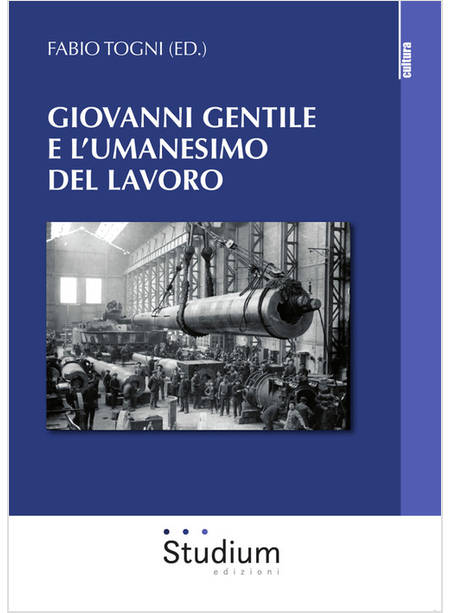 FABIO TOGNI (ED.)

cultura

GIOVANNI GENTILE
E L'UMANESIMO
DEL LAVORO

Studium
edizioni